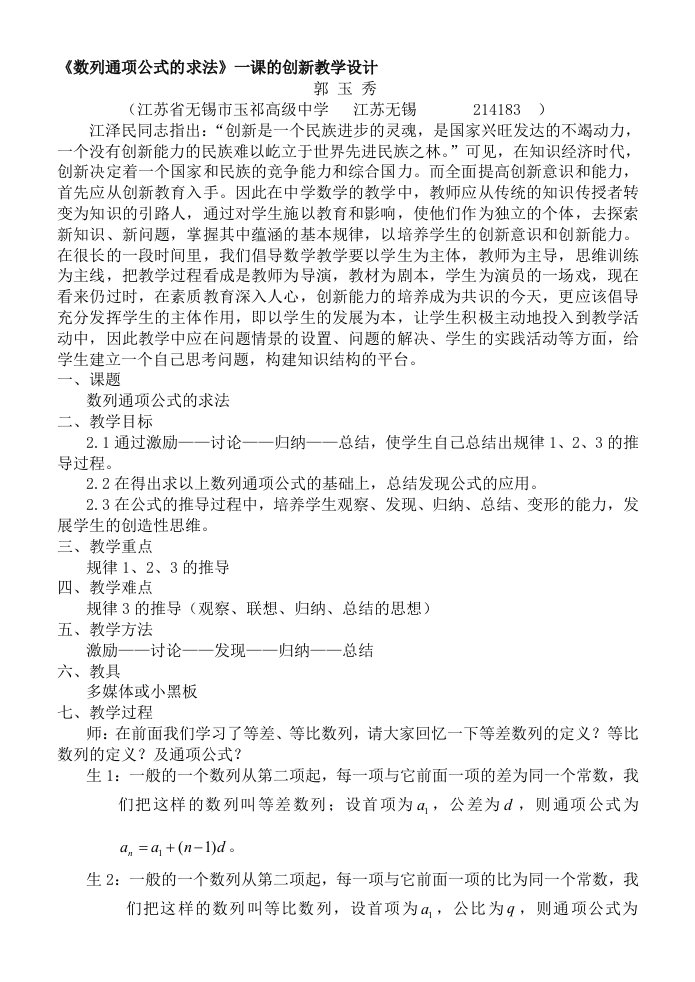 《数列通项公式的求法》一课的创新教学设计

郭 玉 秀

（江苏省无锡市玉祁高级中学 江苏无锡 214183 ）

江泽民同志指出：“创新是一个民族进步的灵魂，是国家兴旺发达的不竭动力，一个没有创新能力的民族难以屹立于世界先进民族之林。”可见，在知识经济时代，创新决定着一个国家和民族的竞争能力和综合国力。而全面提高创新意识和能力，首先应从创新教育入手。因此在中学数学的教学中，教师应从传统的知识传授者转变为知识的引路人，通过对学生施以教育和影响，使他们作为独立的个体，去探索新知识、新问题，掌握其中蕴涵的基本规律，以培养学生的创新意识和创新能力。在很长的一段时间里，我们倡导数学教学要以学生为主体，教师为主导，思维训练为主线，把教学过程看成是教师为导演，教材为剧本，学生为演员的一场戏，现在看来仍过时，在素质教育深入人心，创新能力的培养成为共识的今天，更应该倡导充分发挥学生的主体作用，即以学生的发展为本，让学生积极主动地投入到教学活动中，因此教学中应在问题情景的设置、问题的解决、学生的实践活动等方面，给学生建立一个自己思考问题，构建知识结构的平台。

一、课题

数列通项公式的求法

二、教学目标

2.1 通过激励——讨论——归纳——总结，使学生自己总结出规律 1、2、3 的推导过程。

2.2 在得出求以上数列通项公式的基础上，总结发现公式的应用。

2.3 在公式的推导过程中，培养学生观察、发现、归纳、总结、变形的能力，发展学生的创造性思维。

三、教学重点

规律 1、2、3 的推导

四、教学难点

规律 3 的推导（观察、联想、归纳、总结的思想）

五、教学方法

激励——讨论——发现——归纳——总结

六、教具

多媒体或小黑板

七、教学过程

师：在前面我们学习了等差、等比数列，请大家回忆一下等差数列的定义？等比数列的定义？及通项公式？

生 1：一般的一个数列从第二项起，每一项与它前面一项的差为同一个常数，我们把这样的数列叫等差数列；设首项为 $a_1$，公差为 $d$，则通项公式为 $a_n = a_1 + (n-1)d$。

生 2：一般的一个数列从第二项起，每一项与它前面一项的比为同一个常数，我们把这样的数列叫等比数列，设首项为 $a_1$，公比为 $q$，则通项公式为